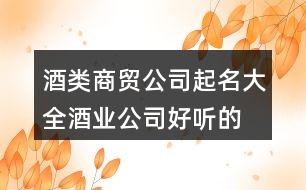 酒类商贸公司起名大全酒业公司好听的